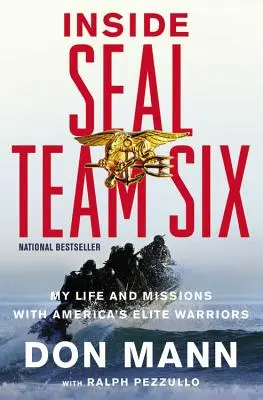 INSIDE
SEAL
TEAM SIX

NATIONAL BESTSELLER

MY LIFE AND MISSIONS
WITH AMERICA'S ELITE WARRIORS

DON MANN

WITH RALPH PEZZULLO